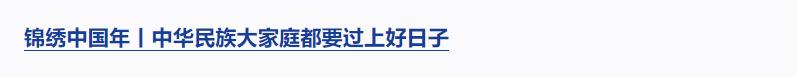 锦绣中国年丨中华民族大家庭都要过上好日子